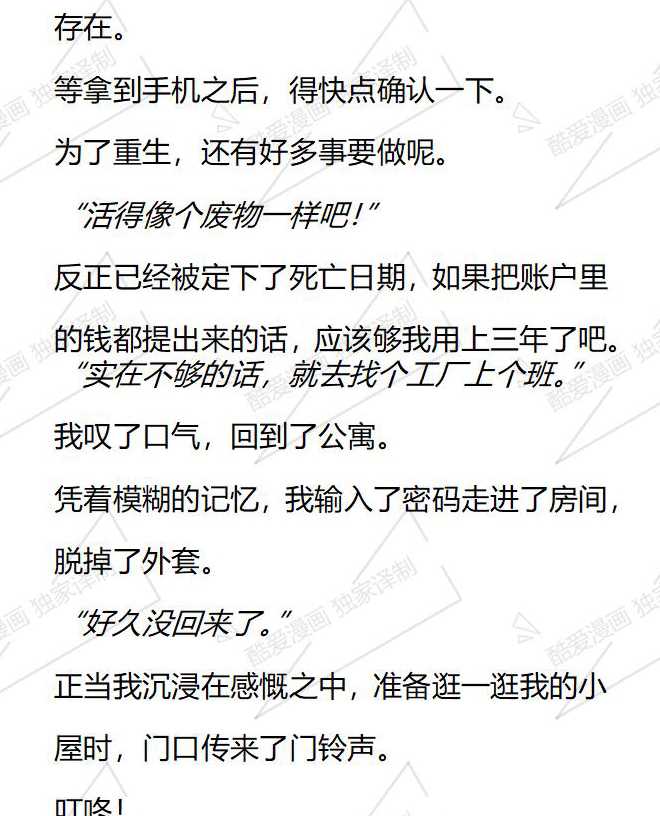 存在。

等拿到手机之后，得快点确认一下。

为了重生，还有好多事要做呢。

“活得像个废物一样吧！”

反正已经被定下了死亡日期，如果把账户里的钱都提出来的话，应该够我用上三年了吧。

“实在不够的话，就去找个工厂上个班。”

我叹了口气，回到了公寓。

凭着模糊的记忆，我输入了密码走进了房间，脱掉了外套。

“好久没回来了。”

正当我沉浸在感慨之中，准备逛一逛我的小屋时，门口传来了门铃声。

叮咚！

酷爱漫画 独家译制